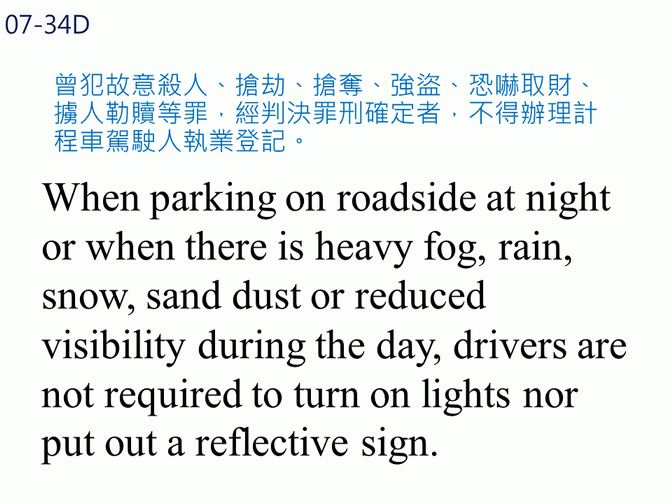 07-34D

曾犯故意殺人、搶劫、搶奪、強盜、恐嚇取財、擄人勒贖等罪，經判決罪刑確定者，不得辦理計程車駕駛人執業登記。

When parking on roadside at night or when there is heavy fog, rain, snow, sand dust or reduced visibility during the day, drivers are not required to turn on lights nor put out a reflective sign.